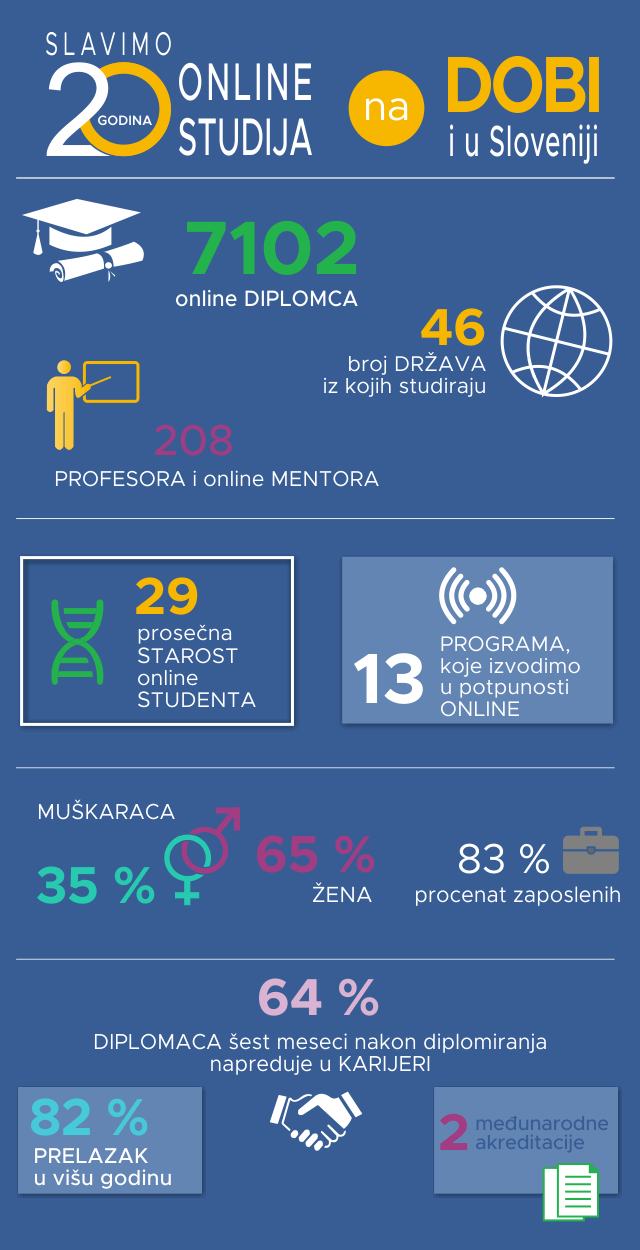 SLAVIMO 20 GODINA ONLINE STUDIJA na DOBI i u Sloveniji

7102
online DIPLOMCA

46
broj DRŽAVA iz kojih studiraju

208
PROFESORA i online MENTORA

29
prosečna STAROST online STUDENTA

13
PROGRAMA, koje izvodimo u potpunosti ONLINE

MUŠKARACA
35 %

65 %
ŽENA

83 %
procenat zaposlenih

64 %
DIPLOMACA šest meseci nakon diplomiranja napreduje u KARIJERI

82 %
PRELAZAK u višu godinu

2 međunarodne akreditacije